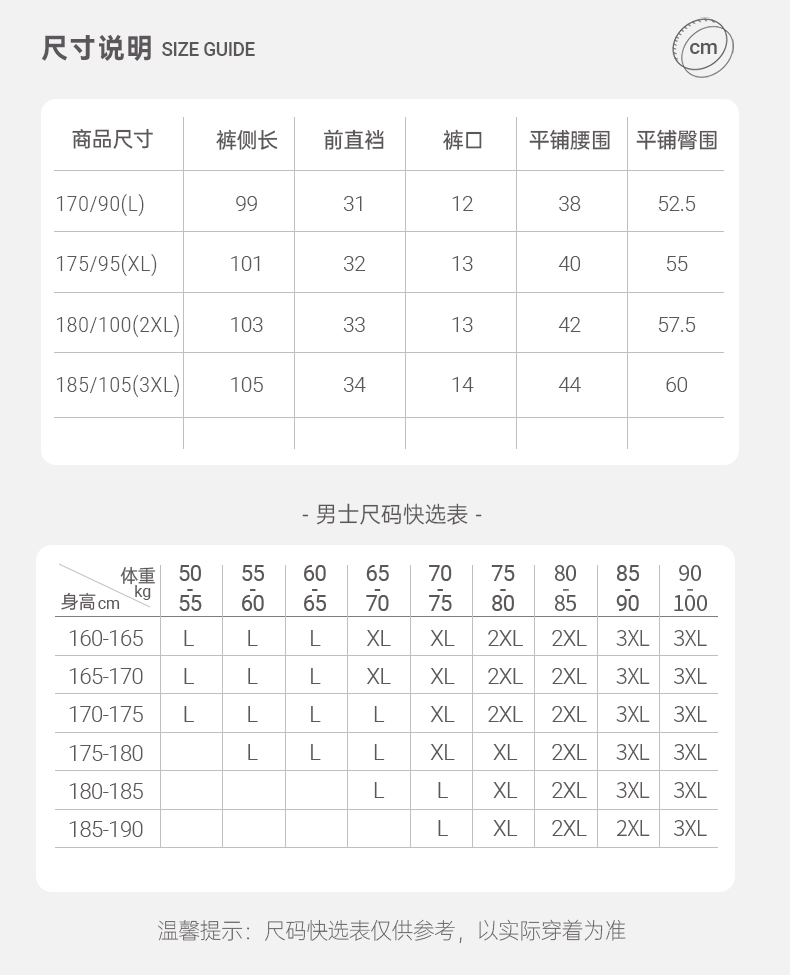 尺寸说明 SIZE GUIDE

cm

| 商品尺寸 | 裤侧长 | 前直裆 | 裤口 | 平铺腰围 | 平铺臀围 |
|---|---|---|---|---|---|
| 170/90(L) | 99 | 31 | 12 | 38 | 52.5 |
| 175/95(XL) | 101 | 32 | 13 | 40 | 55 |
| 180/100(2XL) | 103 | 33 | 13 | 42 | 57.5 |
| 185/105(3XL) | 105 | 34 | 14 | 44 | 60 |
| | | | | | |

- 男士尺码快选表 -

| 体重 kg / 身高cm | 50-55 | 55-60 | 60-65 | 65-70 | 70-75 | 75-80 | 80-85 | 85-90 | 90-100 |
|---|---|---|---|---|---|---|---|---|---|
| 160-165 | L | L | L | XL | XL | 2XL | 2XL | 3XL | 3XL |
| 165-170 | L | L | L | XL | XL | 2XL | 2XL | 3XL | 3XL |
| 170-175 | L | L | L | L | XL | 2XL | 2XL | 3XL | 3XL |
| 175-180 | | L | L | L | XL | XL | 2XL | 3XL | 3XL |
| 180-185 | | | | L | L | XL | 2XL | 3XL | 3XL |
| 185-190 | | | | | L | XL | 2XL | 2XL | 3XL |

温馨提示：尺码快选表仅供参考，以实际穿着为准